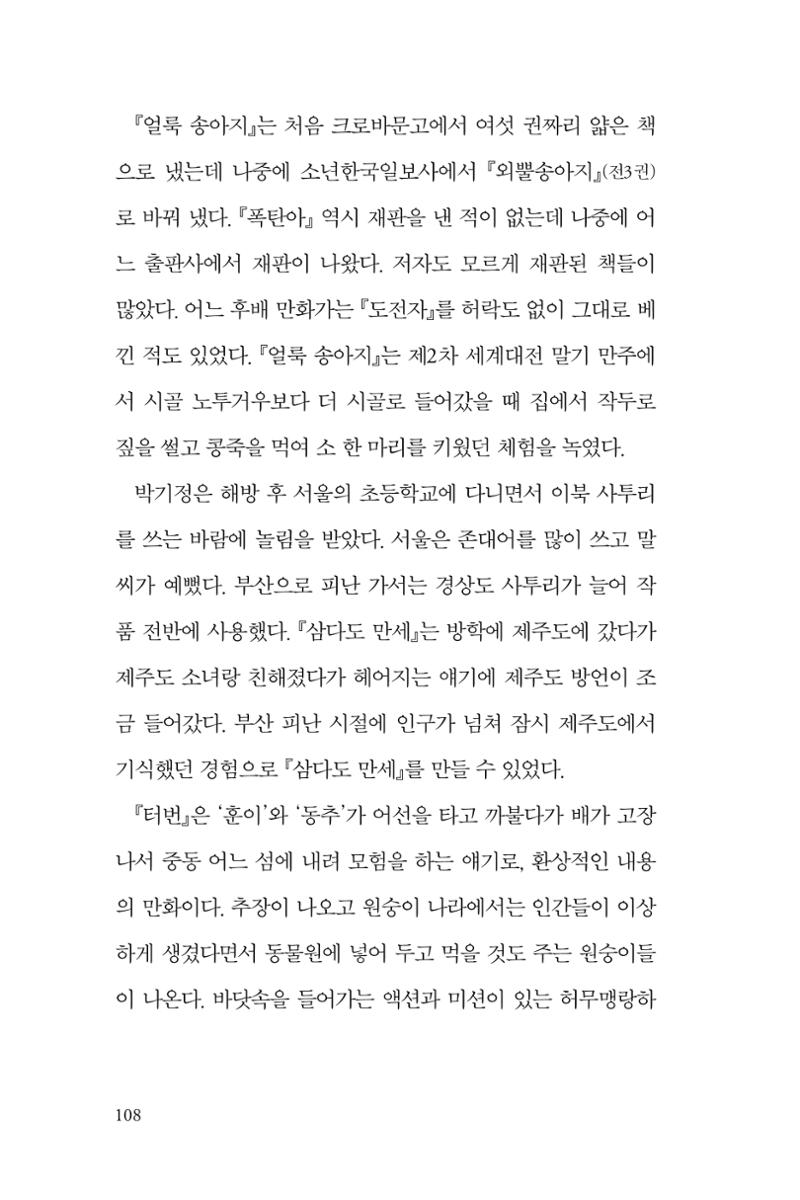 『얼룩 송아지』는 처음 크로바문고에서 여섯 권짜리 얇은 책으로 냈는데 나중에 소년한국일보사에서 『외뿔송아지』(전3권)로 바꿔 냈다. 『폭탄아』 역시 재판을 낸 적이 없는데 나중에 어느 출판사에서 재판이 나왔다. 저자도 모르게 재판된 책들이 많았다. 어느 후배 만화가는 『도전자』를 허락도 없이 그대로 베낀 적도 있었다. 『얼룩 송아지』는 제2차 세계대전 말기 만주에서 시골 노투거우보다 더 시골로 들어갔을 때 집에서 작두로 짚을 썰고 콩죽을 먹여 소 한 마리를 키웠던 체험을 녹였다.

박기정은 해방 후 서울의 초등학교에 다니면서 이북 사투리를 쓰는 바람에 놀림을 받았다. 서울은 존대어를 많이 쓰고 말씨가 예뻤다. 부산으로 피난 가서는 경상도 사투리가 늘어 작품 전반에 사용했다. 『삼다도 만세』는 방학에 제주도에 갔다가 제주도 소녀랑 친해졌다가 헤어지는 얘기에 제주도 방언이 조금 들어갔다. 부산 피난 시절에 인구가 넘쳐 잠시 제주도에서 기식했던 경험으로 『삼다도 만세』를 만들 수 있었다.

『터번』은 '훈이'와 '동추'가 어선을 타고 까불다가 배가 고장 나서 중동 어느 섬에 내려 모험을 하는 얘기로, 환상적인 내용의 만화이다. 추장이 나오고 원숭이 나라에서는 인간들이 이상하게 생겼다면서 동물원에 넣어 두고 먹을 것도 주는 원숭이들이 나온다. 바닷속을 들어가는 액션과 미션이 있는 허무맹랑하

108